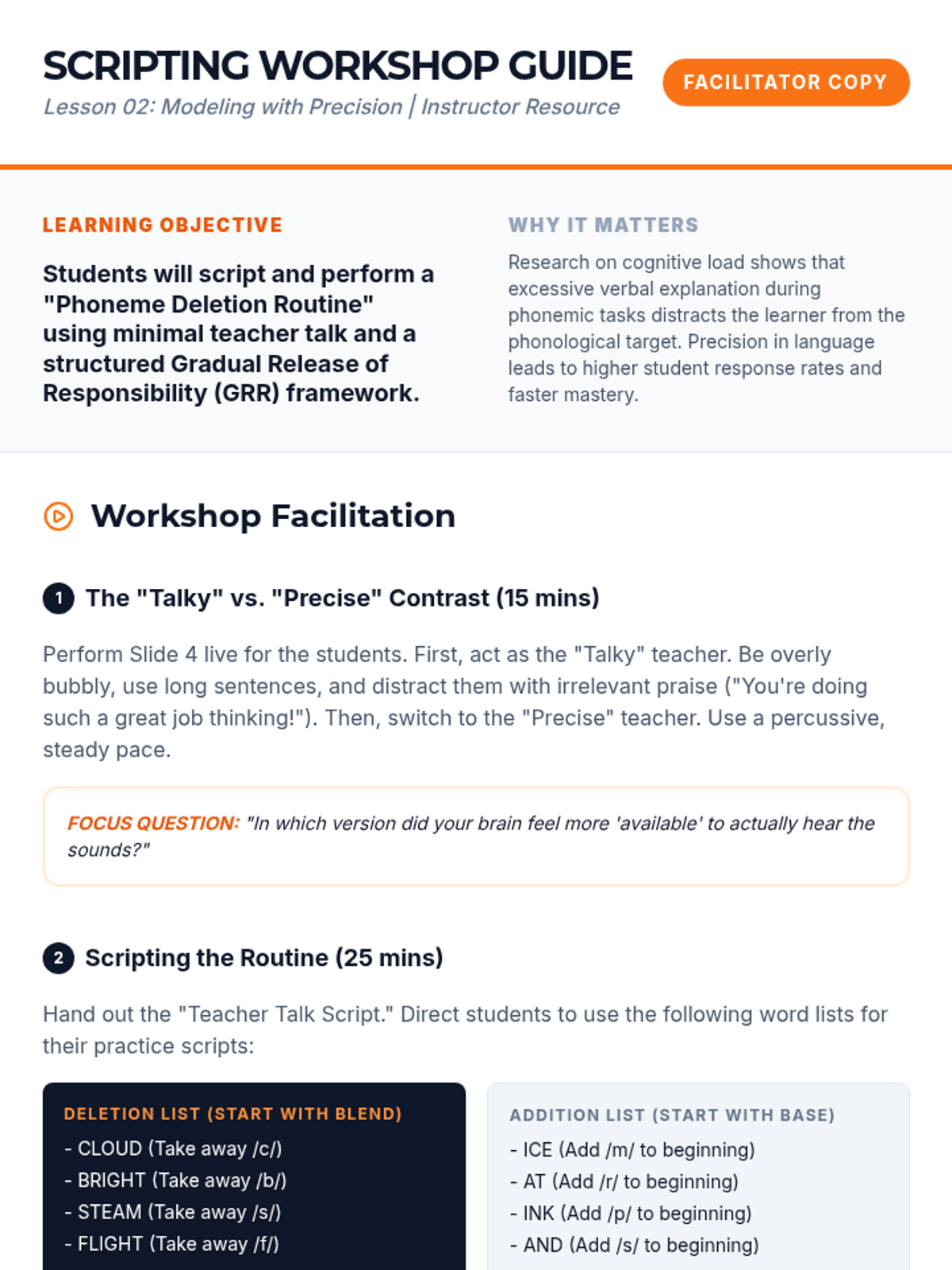 SCRIPTING WORKSHOP GUIDE

Lesson 02: Modeling with Precision | Instructor Resource

FACILITATOR COPY

LEARNING OBJECTIVE

Students will script and perform a "Phoneme Deletion Routine" using minimal teacher talk and a structured Gradual Release of Responsibility (GRR) framework.

WHY IT MATTERS

Research on cognitive load shows that excessive verbal explanation during phonemic tasks distracts the learner from the phonological target. Precision in language leads to higher student response rates and faster mastery.

Workshop Facilitation

1 The "Talky" vs. "Precise" Contrast (15 mins)

Perform Slide 4 live for the students. First, act as the "Talky" teacher. Be overly bubbly, use long sentences, and distract them with irrelevant praise ("You're doing such a great job thinking!"). Then, switch to the "Precise" teacher. Use a percussive, steady pace.

FOCUS QUESTION: "In which version did your brain feel more 'available' to actually hear the sounds?"

2 Scripting the Routine (25 mins)

Hand out the "Teacher Talk Script." Direct students to use the following word lists for their practice scripts:

DELETION LIST (START WITH BLEND)
- CLOUD (Take away /c/)
- BRIGHT (Take away /b/)
- STEAM (Take away /s/)
- FLIGHT (Take away /f/)

ADDITION LIST (START WITH BASE)
- ICE (Add /m/ to beginning)
- AT (Add /r/ to beginning)
- INK (Add /p/ to beginning)
- AND (Add /s/ to beginning)